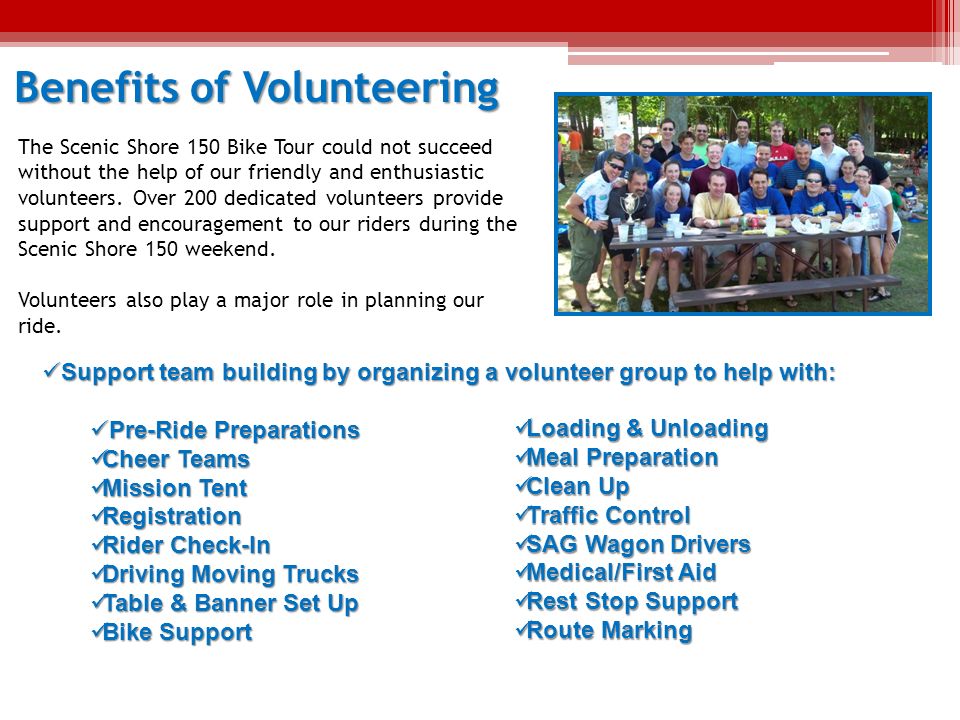 Benefits of Volunteering

The Scenic Shore 150 Bike Tour could not succeed without the help of our friendly and enthusiastic volunteers. Over 200 dedicated volunteers provide support and encouragement to our riders during the Scenic Shore 150 weekend.

Volunteers also play a major role in planning our ride.

✓Support team building by organizing a volunteer group to help with:

✓Pre-Ride Preparations
✓Cheer Teams
✓Mission Tent
✓Registration
✓Rider Check-In
✓Driving Moving Trucks
✓Table & Banner Set Up
✓Bike Support

✓Loading & Unloading
✓Meal Preparation
✓Clean Up
✓Traffic Control
✓SAG Wagon Drivers
✓Medical/First Aid
✓Rest Stop Support
✓Route Marking